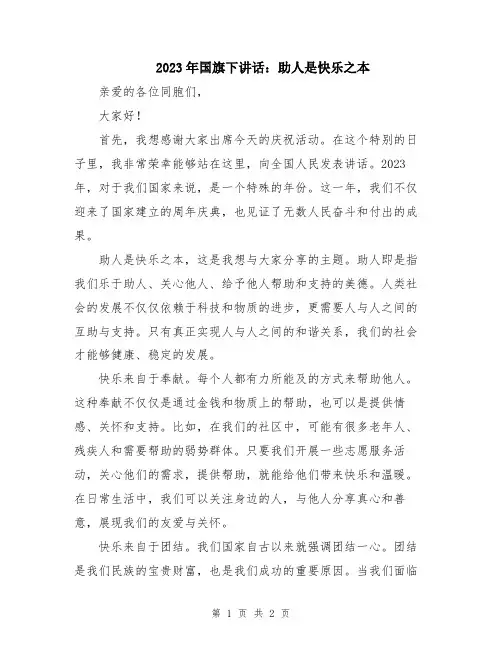 2023年国旗下讲话：助人是快乐之本

亲爱的各位同胞们，

大家好！

首先，我想感谢大家出席今天的庆祝活动。在这个特别的日子里，我非常荣幸能够站在这里，向全国人民发表讲话。2023年，对于我们国家来说，是一个特殊的年份。这一年，我们不仅迎来了国家建立的周年庆典，也见证了无数人民奋斗和付出的成果。

助人是快乐之本，这是我想与大家分享的主题。助人即是指我们乐于助人、关心他人、给予他人帮助和支持的美德。人类社会的发展不仅仅依赖于科技和物质的进步，更需要人与人之间的互助与支持。只有真正实现人与人之间的和谐关系，我们的社会才能够健康、稳定的发展。

快乐来自于奉献。每个人都有力所能及的方式来帮助他人。这种奉献不仅仅是通过金钱和物质上的帮助，也可以是提供情感、关怀和支持。比如，在我们的社区中，可能有很多老年人、残疾人和需要帮助的弱势群体。只要我们开展一些志愿服务活动，关心他们的需求，提供帮助，就能给他们带来快乐和温暖。在日常生活中，我们可以关注身边的人，与他人分享真心和善意，展现我们的友爱与关怀。

快乐来自于团结。我们国家自古以来就强调团结一心。团结是我们民族的宝贵财富，也是我们成功的重要原因。当我们面临

第 1 页 共 2 页